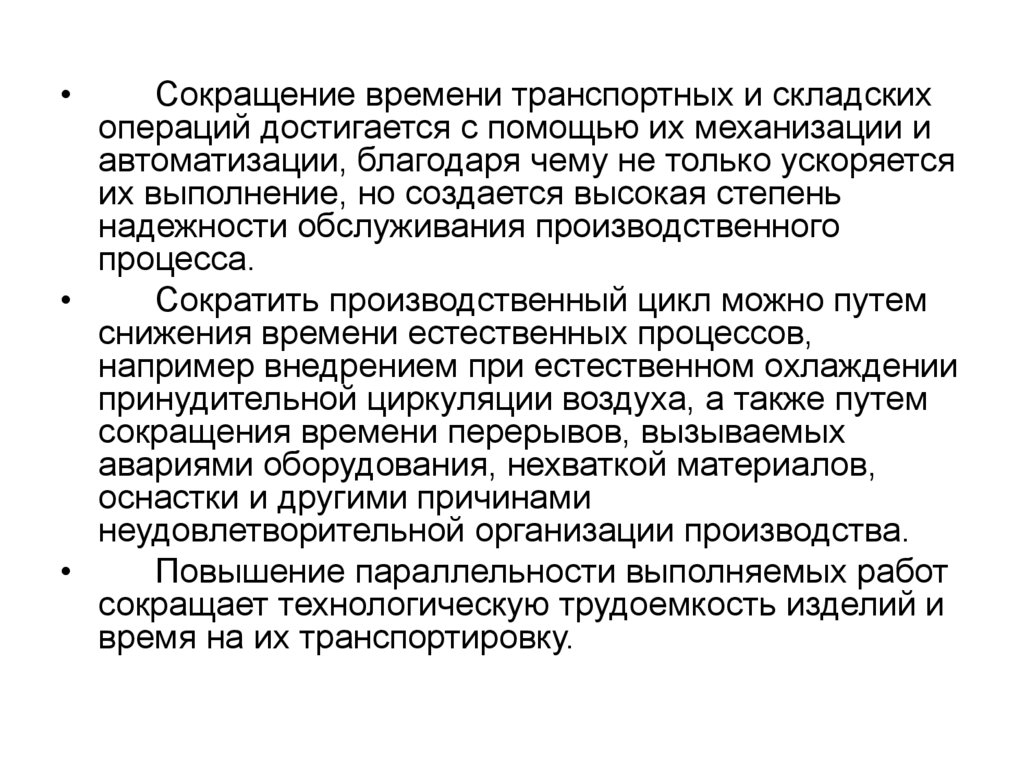 • Сокращение времени транспортных и складских операций достигается с помощью их механизации и автоматизации, благодаря чему не только ускоряется их выполнение, но создается высокая степень надежности обслуживания производственного процесса.

• Сократить производственный цикл можно путем снижения времени естественных процессов, например внедрением при естественном охлаждении принудительной циркуляции воздуха, а также путем сокращения времени перерывов, вызываемых авариями оборудования, нехваткой материалов, оснастки и другими причинами неудовлетворительной организации производства.

• Повышение параллельности выполняемых работ сокращает технологическую трудоемкость изделий и время на их транспортировку.